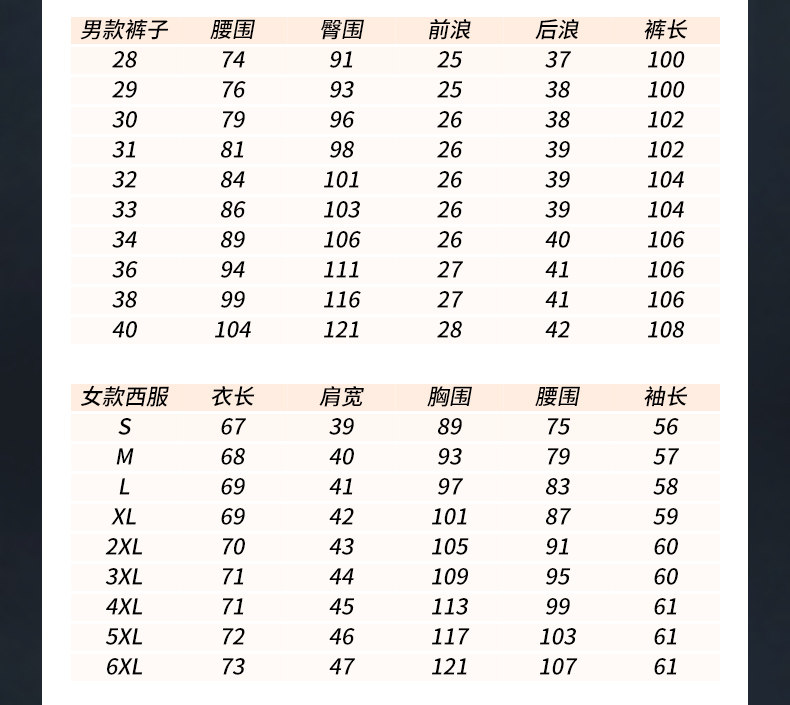 | 男款裤子 | 腰围 | 臀围 | 前浪 | 后浪 | 裤长 |
|---|---|---|---|---|---|
| 28 | 74 | 91 | 25 | 37 | 100 |
| 29 | 76 | 93 | 25 | 38 | 100 |
| 30 | 79 | 96 | 26 | 38 | 102 |
| 31 | 81 | 98 | 26 | 39 | 102 |
| 32 | 84 | 101 | 26 | 39 | 104 |
| 33 | 86 | 103 | 26 | 39 | 104 |
| 34 | 89 | 106 | 26 | 40 | 106 |
| 36 | 94 | 111 | 27 | 41 | 106 |
| 38 | 99 | 116 | 27 | 41 | 106 |
| 40 | 104 | 121 | 28 | 42 | 108 |

| 女款西服 | 衣长 | 肩宽 | 胸围 | 腰围 | 袖长 |
|---|---|---|---|---|---|
| S | 67 | 39 | 89 | 75 | 56 |
| M | 68 | 40 | 93 | 79 | 57 |
| L | 69 | 41 | 97 | 83 | 58 |
| XL | 69 | 42 | 101 | 87 | 59 |
| 2XL | 70 | 43 | 105 | 91 | 60 |
| 3XL | 71 | 44 | 109 | 95 | 60 |
| 4XL | 71 | 45 | 113 | 99 | 61 |
| 5XL | 72 | 46 | 117 | 103 | 61 |
| 6XL | 73 | 47 | 121 | 107 | 61 |